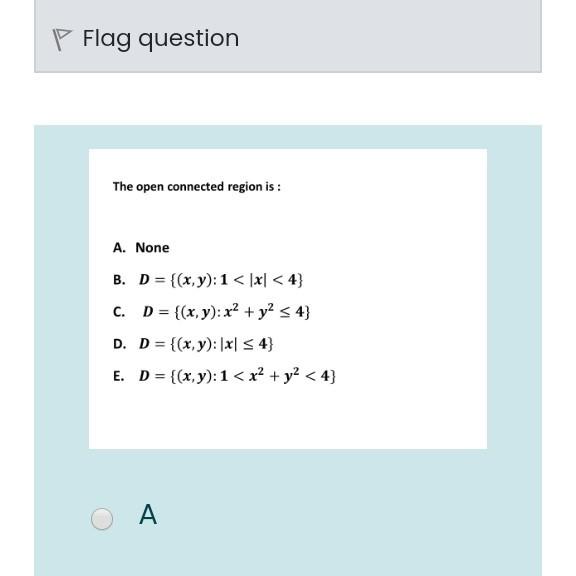 Flag question

The open connected region is :

A. None

B. $D = \{(x, y): 1 < |x| < 4\}$

C. $D = \{(x, y): x^2 + y^2 \leq 4\}$

D. $D = \{(x, y): |x| \leq 4\}$

E. $D = \{(x, y): 1 < x^2 + y^2 < 4\}$

A